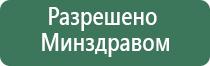 Разрешено
Минздравом